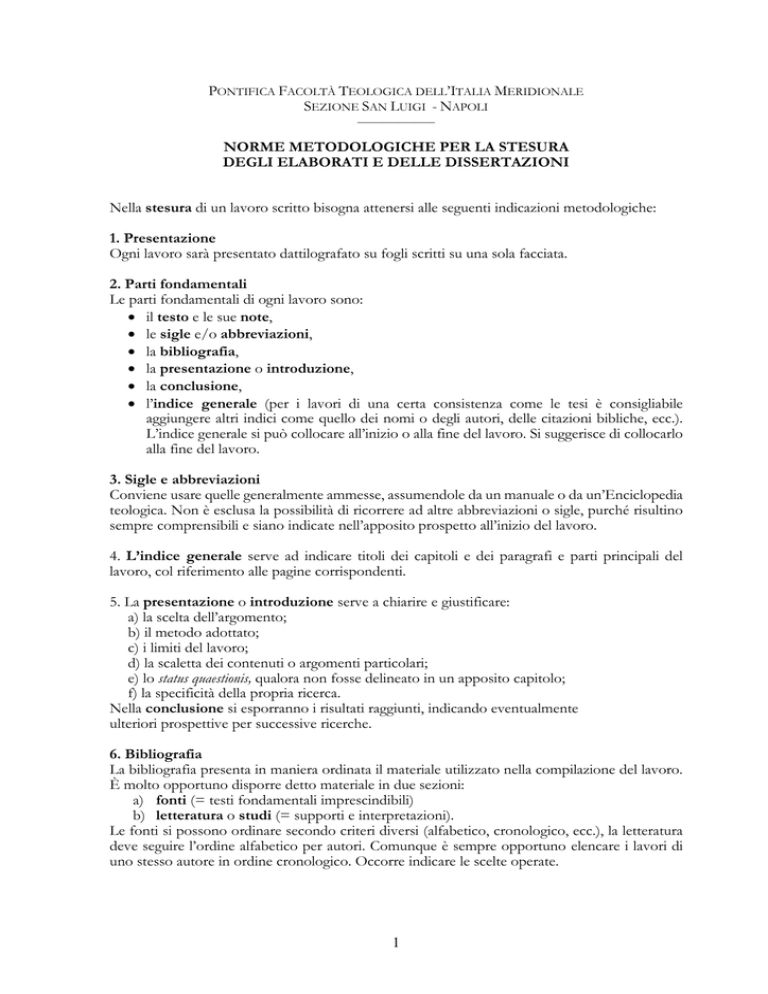 PONTIFICA FACOLTÀ TEOLOGICA DELL'ITALIA MERIDIONALE
SEZIONE SAN LUIGI - NAPOLI

NORME METODOLOGICHE PER LA STESURA
DEGLI ELABORATI E DELLE DISSERTAZIONI

Nella stesura di un lavoro scritto bisogna attenersi alle seguenti indicazioni metodologiche:

1. Presentazione
Ogni lavoro sarà presentato dattilografato su fogli scritti su una sola facciata.

2. Parti fondamentali
Le parti fondamentali di ogni lavoro sono:
• il testo e le sue note,
• le sigle e/o abbreviazioni,
• la bibliografia,
• la presentazione o introduzione,
• la conclusione,
• l'indice generale (per i lavori di una certa consistenza come le tesi è consigliabile aggiungere altri indici come quello dei nomi o degli autori, delle citazioni bibliche, ecc.). L'indice generale si può collocare all'inizio o alla fine del lavoro. Si suggerisce di collocarlo alla fine del lavoro.

3. Sigle e abbreviazioni
Conviene usare quelle generalmente ammesse, assumendole da un manuale o da un'Enciclopedia teologica. Non è esclusa la possibilità di ricorrere ad altre abbreviazioni o sigle, purché risultino sempre comprensibili e siano indicate nell'apposito prospetto all'inizio del lavoro.

4. L'indice generale serve ad indicare titoli dei capitoli e dei paragrafi e parti principali del lavoro, col riferimento alle pagine corrispondenti.

5. La presentazione o introduzione serve a chiarire e giustificare:
a) la scelta dell'argomento;
b) il metodo adottato;
c) i limiti del lavoro;
d) la scaletta dei contenuti o argomenti particolari;
e) lo status quaestionis, qualora non fosse delineato in un apposito capitolo;
f) la specificità della propria ricerca.
Nella conclusione si esporranno i risultati raggiunti, indicando eventualmente ulteriori prospettive per successive ricerche.

6. Bibliografia
La bibliografia presenta in maniera ordinata il materiale utilizzato nella compilazione del lavoro. È molto opportuno disporre detto materiale in due sezioni:
a) fonti (= testi fondamentali imprescindibili)
b) letteratura o studi (= supporti e interpretazioni).
Le fonti si possono ordinare secondo criteri diversi (alfabetico, cronologico, ecc.), la letteratura deve seguire l'ordine alfabetico per autori. Comunque è sempre opportuno elencare i lavori di uno stesso autore in ordine cronologico. Occorre indicare le scelte operate.

1